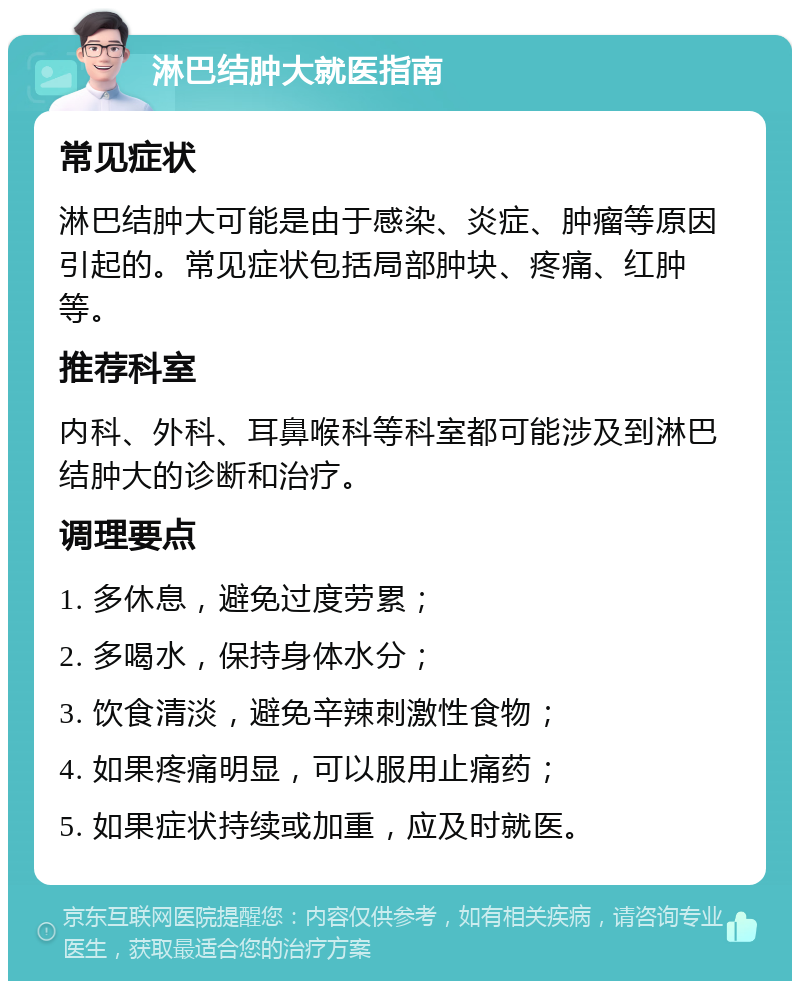 淋巴结肿大就医指南

常见症状

淋巴结肿大可能是由于感染、炎症、肿瘤等原因引起的。常见症状包括局部肿块、疼痛、红肿等。

推荐科室

内科、外科、耳鼻喉科等科室都可能涉及到淋巴结肿大的诊断和治疗。

调理要点

1. 多休息，避免过度劳累；

2. 多喝水，保持身体水分；

3. 饮食清淡，避免辛辣刺激性食物；

4. 如果疼痛明显，可以服用止痛药；

5. 如果症状持续或加重，应及时就医。

京东互联网医院提醒您：内容仅供参考，如有相关疾病，请咨询专业医生，获取最适合您的治疗方案